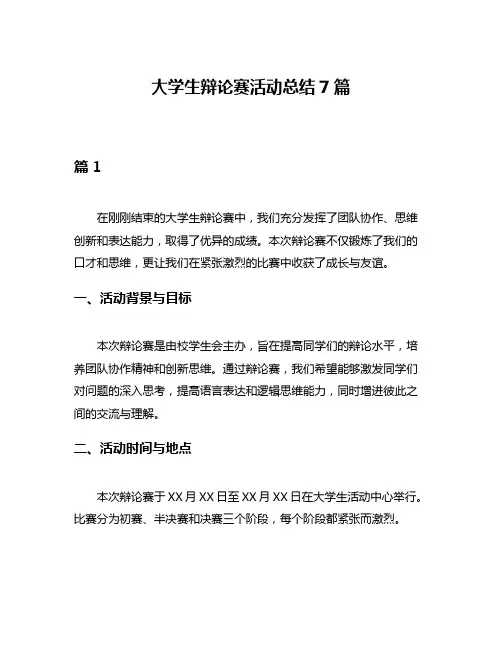 大学生辩论赛活动总结7篇

篇1

在刚刚结束的大学生辩论赛中，我们充分发挥了团队协作、思维创新和表达能力，取得了优异的成绩。本次辩论赛不仅锻炼了我们的口才和思维，更让我们在紧张激烈的比赛中收获了成长与友谊。

一、活动背景与目标

本次辩论赛是由校学生会主办，旨在提高同学们的辩论水平，培养团队协作精神和创新思维。通过辩论赛，我们希望能够激发同学们对问题的深入思考，提高语言表达和逻辑思维能力，同时增进彼此之间的交流与理解。

二、活动时间与地点

本次辩论赛于XX月XX日至XX月XX日在大学生活动中心举行。比赛分为初赛、半决赛和决赛三个阶段，每个阶段都紧张而激烈。